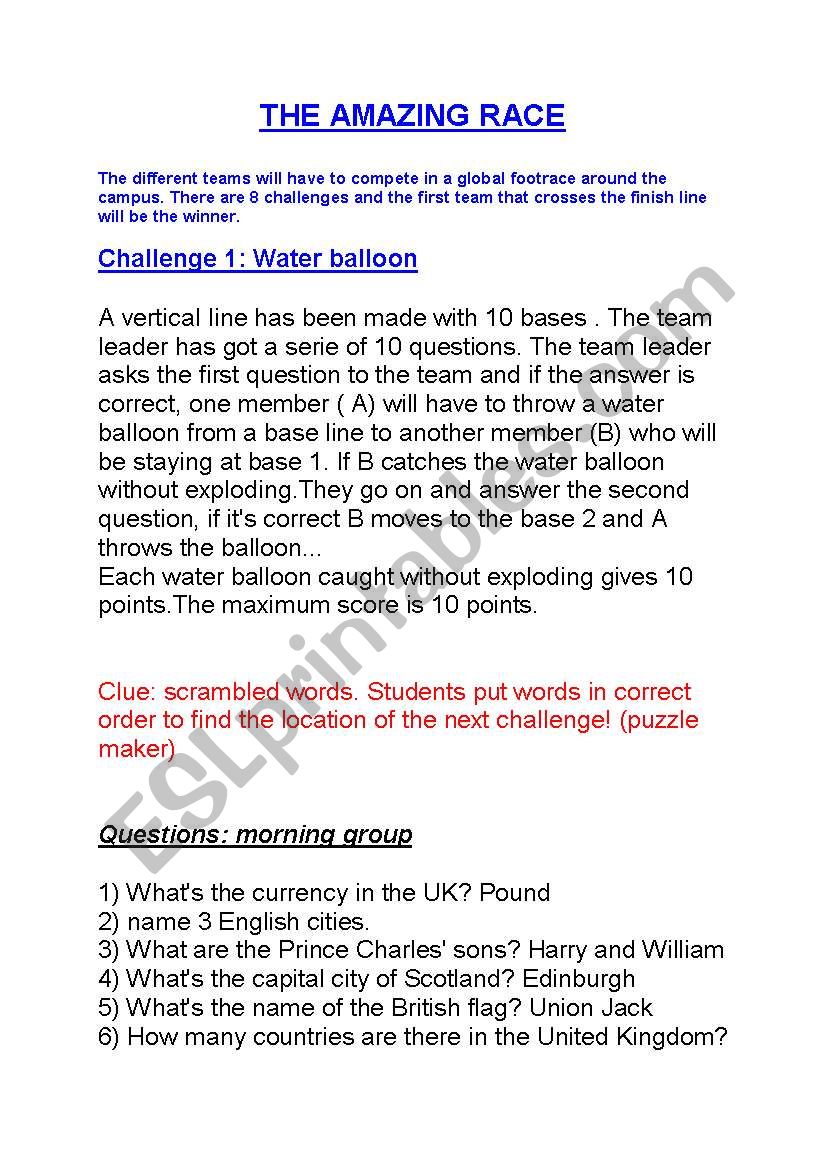 THE AMAZING RACE

The different teams will have to compete in a global footrace around the campus. There are 8 challenges and the first team that crosses the finish line will be the winner.

Challenge 1: Water balloon

A vertical line has been made with 10 bases . The team leader has got a serie of 10 questions. The team leader asks the first question to the team and if the answer is correct, one member ( A) will have to throw a water balloon from a base line to another member (B) who will be staying at base 1. If B catches the water balloon without exploding.They go on and answer the second question, if it's correct B moves to the base 2 and A throws the balloon...
Each water balloon caught without exploding gives 10 points.The maximum score is 10 points.

Clue: scrambled words. Students put words in correct order to find the location of the next challenge! (puzzle maker)

Questions: morning group

1) What's the currency in the UK? Pound
2) name 3 English cities.
3) What are the Prince Charles' sons? Harry and William
4) What's the capital city of Scotland? Edinburgh
5) What's the name of the British flag? Union Jack
6) How many countries are there in the United Kingdom?

ESLprintables.com